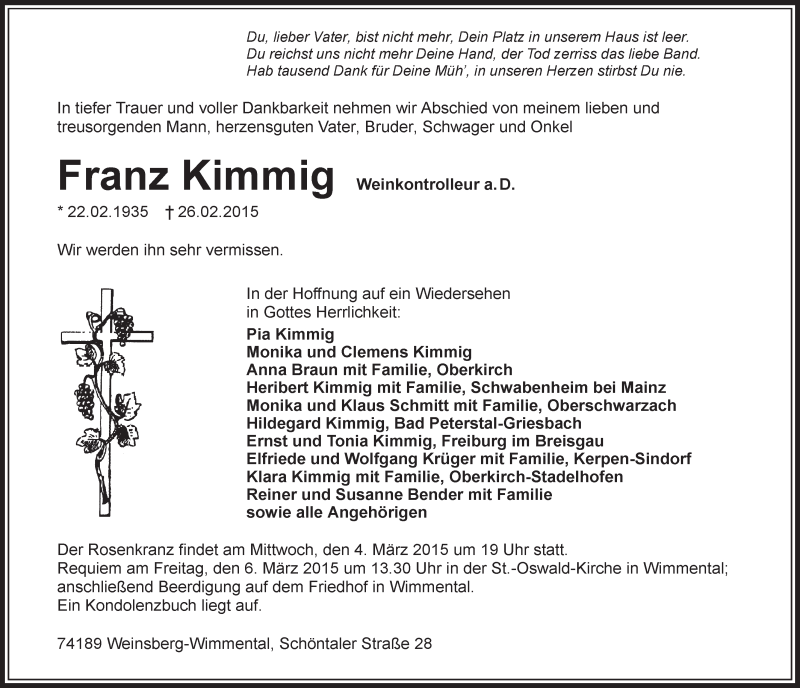 Du, lieber Vater, bist nicht mehr, Dein Platz in unserem Haus ist leer.
Du reichst uns nicht mehr Deine Hand, der Tod zerriss das liebe Band.
Hab tausend Dank für Deine Müh', in unseren Herzen stirbst Du nie.

In tiefer Trauer und voller Dankbarkeit nehmen wir Abschied von meinem lieben und treusorgenden Mann, herzensguten Vater, Bruder, Schwager und Onkel

Franz Kimmig Weinkontrolleur a. D.

* 22.02.1935 † 26.02.2015

Wir werden ihn sehr vermissen.

In der Hoffnung auf ein Wiedersehen in Gottes Herrlichkeit:
Pia Kimmig
Monika und Clemens Kimmig
Anna Braun mit Familie, Oberkirch
Heribert Kimmig mit Familie, Schwabenheim bei Mainz
Monika und Klaus Schmitt mit Familie, Oberschwarzach
Hildegard Kimmig, Bad Peterstal-Griesbach
Ernst und Tonia Kimmig, Freiburg im Breisgau
Elfriede und Wolfgang Krüger mit Familie, Kerpen-Sindorf
Klara Kimmig mit Familie, Oberkirch-Stadelhofen
Reiner und Susanne Bender mit Familie
sowie alle Angehörigen

Der Rosenkranz findet am Mittwoch, den 4. März 2015 um 19 Uhr statt.
Requiem am Freitag, den 6. März 2015 um 13.30 Uhr in der St.-Oswald-Kirche in Wimmental; anschließend Beerdigung auf dem Friedhof in Wimmental.
Ein Kondolenzbuch liegt auf.

74189 Weinsberg-Wimmental, Schöntaler Straße 28